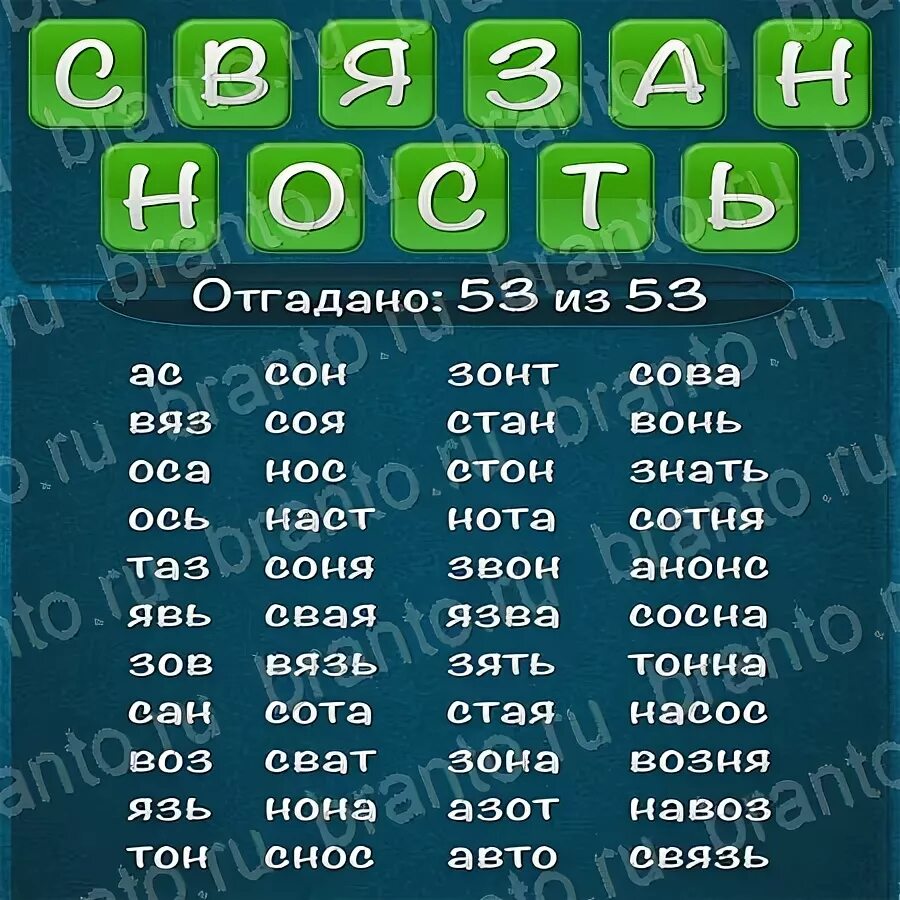 СВЯЗАН
НОСТЬ

Отгадано: 53 из 53

ас
вяз
оса
ось
таз
явь
зов
сан
воз
язь
тон

сон
соя
нос
наст
соня
свая
вязь
сота
сват
нона
снос

зонт
стан
стон
нота
звон
язва
зять
стая
зона
азот
авто

сова
вонь
знать
сотня
анонс
сосна
тонна
насос
возня
навоз
связь

branto.ru